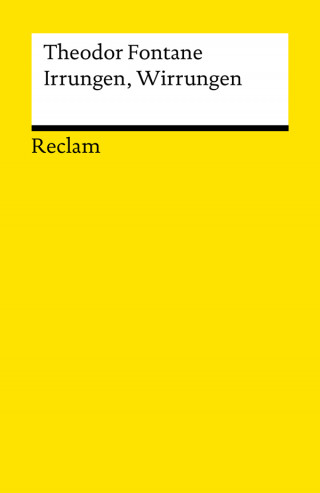 Theodor Fontane
Irrungen, Wirrungen

Reclam